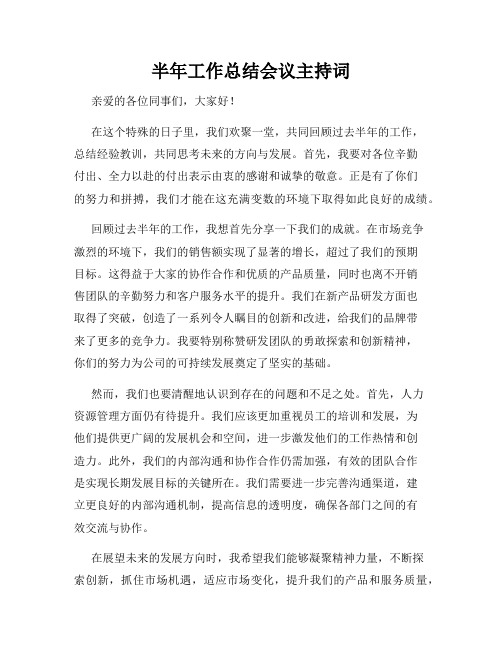 半年工作总结会议主持词

亲爱的各位同事们，大家好！

在这个特殊的日子里，我们欢聚一堂，共同回顾过去半年的工作，总结经验教训，共同思考未来的方向与发展。首先，我要对各位辛勤付出、全力以赴的付出表示由衷的感谢和诚挚的敬意。正是有了你们的努力和拼搏，我们才能在这充满变数的环境下取得如此良好的成绩。

回顾过去半年的工作，我想首先分享一下我们的成就。在市场竞争激烈的环境下，我们的销售额实现了显著的增长，超过了我们的预期目标。这得益于大家的协作合作和优质的产品质量，同时也离不开销售团队的辛勤努力和客户服务水平的提升。我们在新产品研发方面也取得了突破，创造了一系列令人瞩目的创新和改进，给我们的品牌带来了更多的竞争力。我要特别称赞研发团队的勇敢探索和创新精神，你们的努力为公司的可持续发展奠定了坚实的基础。

然而，我们也要清醒地认识到存在的问题和不足之处。首先，人力资源管理方面仍有待提升。我们应该更加重视员工的培训和发展，为他们提供更广阔的发展机会和空间，进一步激发他们的工作热情和创造力。此外，我们的内部沟通和协作合作仍需加强，有效的团队合作是实现长期发展目标的关键所在。我们需要进一步完善沟通渠道，建立更良好的内部沟通机制，提高信息的透明度，确保各部门之间的有效交流与协作。

在展望未来的发展方向时，我希望我们能够凝聚精神力量，不断探索创新，抓住市场机遇，适应市场变化，提升我们的产品和服务质量，